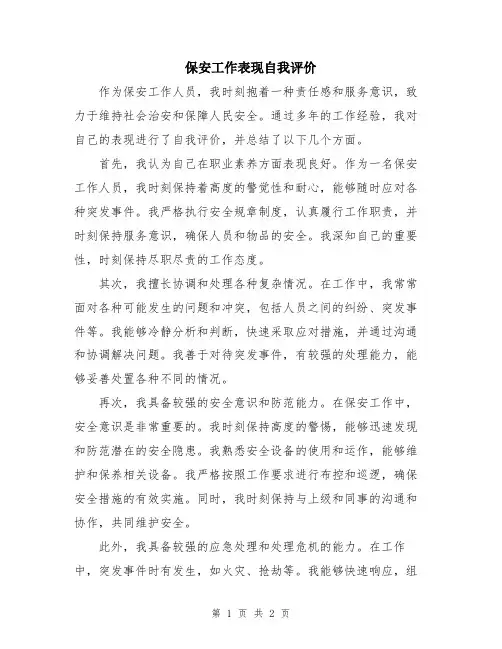 保安工作表现自我评价

作为保安工作人员，我时刻抱着一种责任感和服务意识，致力于维持社会治安和保障人民安全。通过多年的工作经验，我对自己的表现进行了自我评价，并总结了以下几个方面。

首先，我认为自己在职业素养方面表现良好。作为一名保安工作人员，我时刻保持着高度的警觉性和耐心，能够随时应对各种突发事件。我严格执行安全规章制度，认真履行工作职责，并时刻保持服务意识，确保人员和物品的安全。我深知自己的重要性，时刻保持尽职尽责的工作态度。

其次，我擅长协调和处理各种复杂情况。在工作中，我常常面对各种可能发生的问题和冲突，包括人员之间的纠纷、突发事件等。我能够冷静分析和判断，快速采取应对措施，并通过沟通和协调解决问题。我善于对待突发事件，有较强的处理能力，能够妥善处置各种不同的情况。

再次，我具备较强的安全意识和防范能力。在保安工作中，安全意识是非常重要的。我时刻保持高度的警惕，能够迅速发现和防范潜在的安全隐患。我熟悉安全设备的使用和运作，能够维护和保养相关设备。我严格按照工作要求进行布控和巡逻，确保安全措施的有效实施。同时，我时刻保持与上级和同事的沟通和协作，共同维护安全。

此外，我具备较强的应急处理和处理危机的能力。在工作中，突发事件时有发生，如火灾、抢劫等。我能够快速响应，组

第 1 页 共 2 页